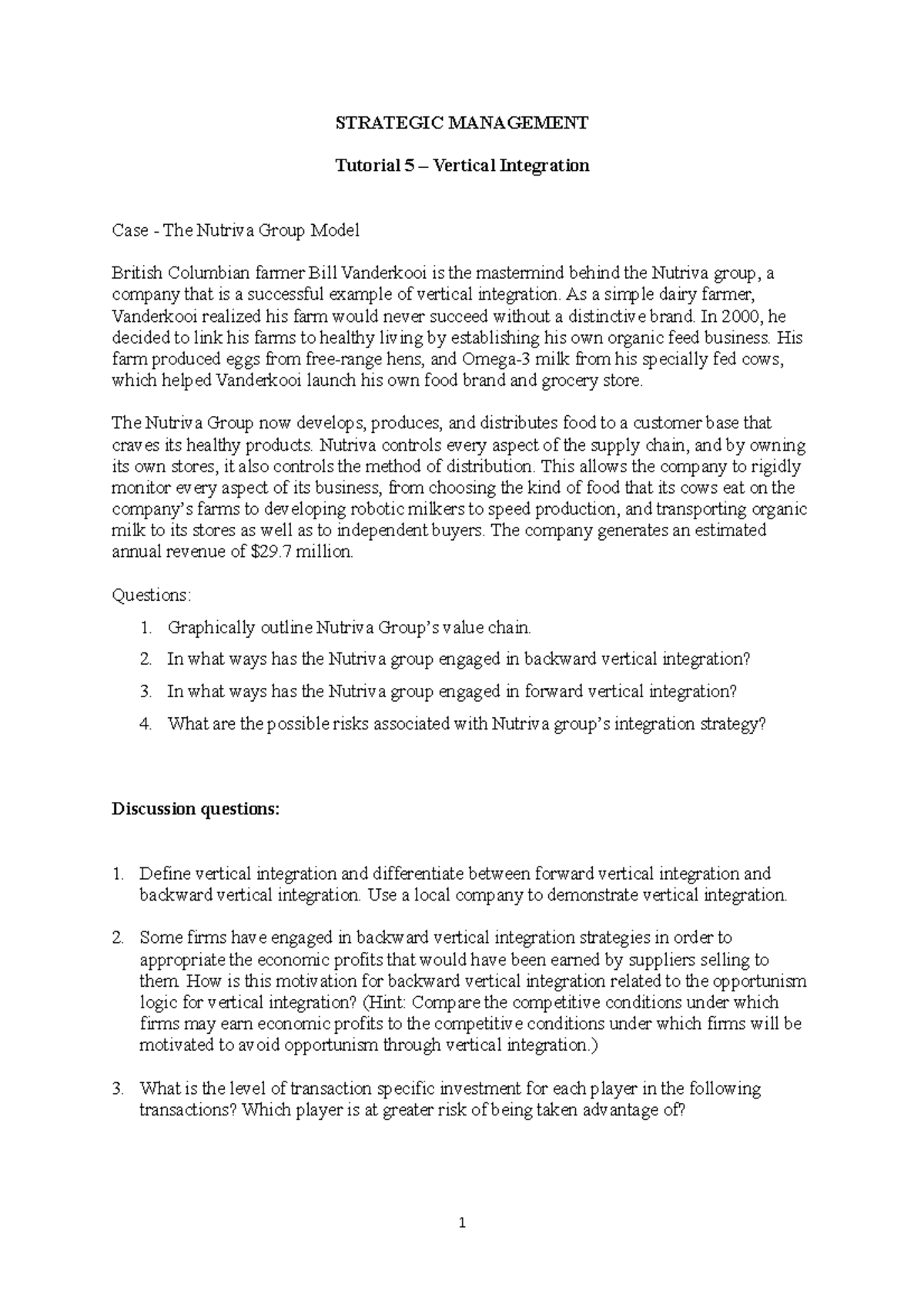 STRATEGIC MANAGEMENT

Tutorial 5 – Vertical Integration

Case - The Nutriva Group Model

British Columbian farmer Bill Vanderkooi is the mastermind behind the Nutriva group, a company that is a successful example of vertical integration. As a simple dairy farmer, Vanderkooi realized his farm would never succeed without a distinctive brand. In 2000, he decided to link his farms to healthy living by establishing his own organic feed business. His farm produced eggs from free-range hens, and Omega-3 milk from his specially fed cows, which helped Vanderkooi launch his own food brand and grocery store.

The Nutriva Group now develops, produces, and distributes food to a customer base that craves its healthy products. Nutriva controls every aspect of the supply chain, and by owning its own stores, it also controls the method of distribution. This allows the company to rigidly monitor every aspect of its business, from choosing the kind of food that its cows eat on the company's farms to developing robotic milkers to speed production, and transporting organic milk to its stores as well as to independent buyers. The company generates an estimated annual revenue of $29.7 million.

Questions:

1. Graphically outline Nutriva Group's value chain.
2. In what ways has the Nutriva group engaged in backward vertical integration?
3. In what ways has the Nutriva group engaged in forward vertical integration?
4. What are the possible risks associated with Nutriva group's integration strategy?

Discussion questions:

1. Define vertical integration and differentiate between forward vertical integration and backward vertical integration. Use a local company to demonstrate vertical integration.

2. Some firms have engaged in backward vertical integration strategies in order to appropriate the economic profits that would have been earned by suppliers selling to them. How is this motivation for backward vertical integration related to the opportunism logic for vertical integration? (Hint: Compare the competitive conditions under which firms may earn economic profits to the competitive conditions under which firms will be motivated to avoid opportunism through vertical integration.)

3. What is the level of transaction specific investment for each player in the following transactions? Which player is at greater risk of being taken advantage of?

1